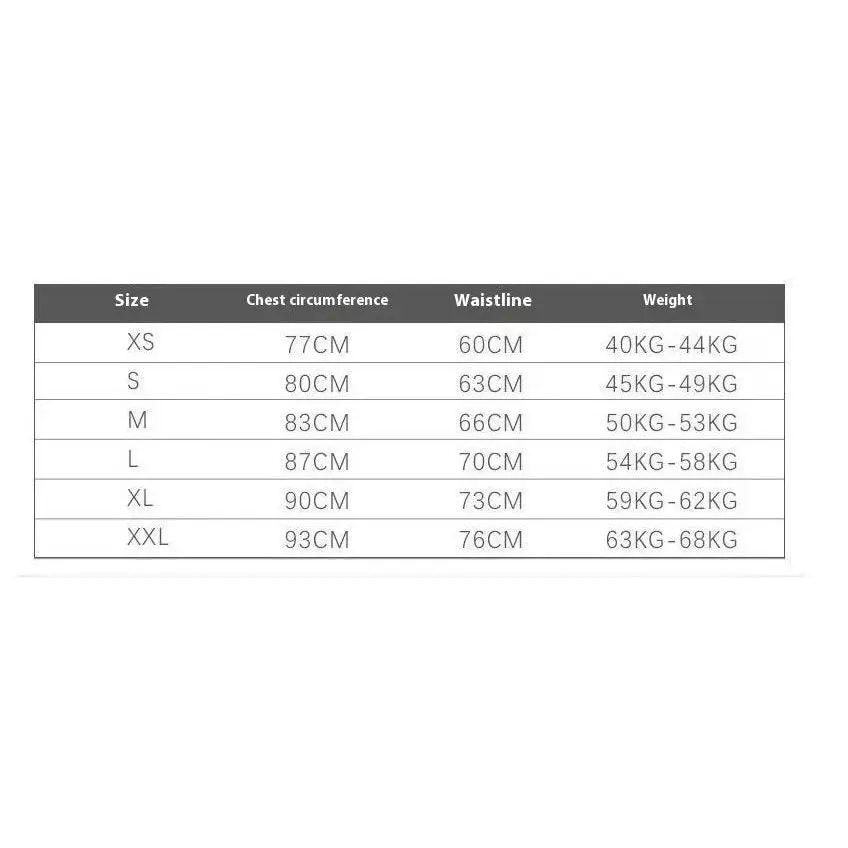 | Size | Chest circumference | Waistline | Weight |
|---|---|---|---|
| XS | 77CM | 60CM | 40KG-44KG |
| S | 80CM | 63CM | 45KG-49KG |
| M | 83CM | 66CM | 50KG-53KG |
| L | 87CM | 70CM | 54KG-58KG |
| XL | 90CM | 73CM | 59KG-62KG |
| XXL | 93CM | 76CM | 63KG-68KG |